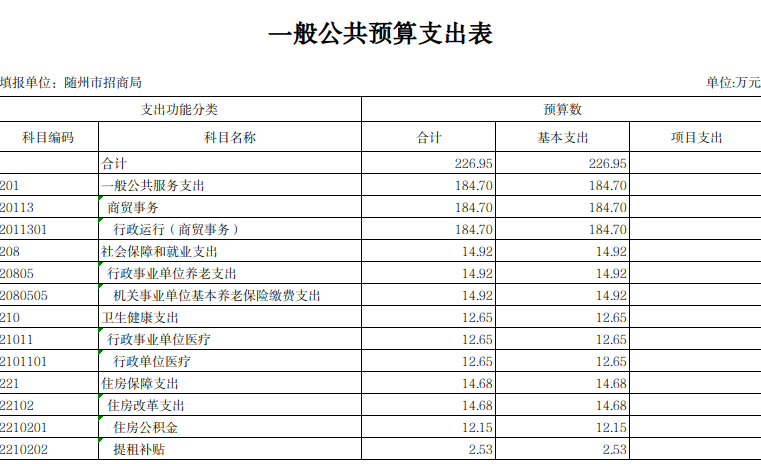 一般公共预算支出表

填报单位：随州市招商局

单位:万元

| 支出功能分类 | | 预算数 | | |
|---|---|---|---|---|
| 科目编码 | 科目名称 | 合计 | 基本支出 | 项目支出 |
| | 合计 | 226.95 | 226.95 | |
| 201 | 一般公共服务支出 | 184.70 | 184.70 | |
| 20113 | 商贸事务 | 184.70 | 184.70 | |
| 2011301 | 行政运行（商贸事务） | 184.70 | 184.70 | |
| 208 | 社会保障和就业支出 | 14.92 | 14.92 | |
| 20805 | 行政事业单位养老支出 | 14.92 | 14.92 | |
| 2080505 | 机关事业单位基本养老保险缴费支出 | 14.92 | 14.92 | |
| 210 | 卫生健康支出 | 12.65 | 12.65 | |
| 21011 | 行政事业单位医疗 | 12.65 | 12.65 | |
| 2101101 | 行政单位医疗 | 12.65 | 12.65 | |
| 221 | 住房保障支出 | 14.68 | 14.68 | |
| 22102 | 住房改革支出 | 14.68 | 14.68 | |
| 2210201 | 住房公积金 | 12.15 | 12.15 | |
| 2210202 | 提租补贴 | 2.53 | 2.53 | |